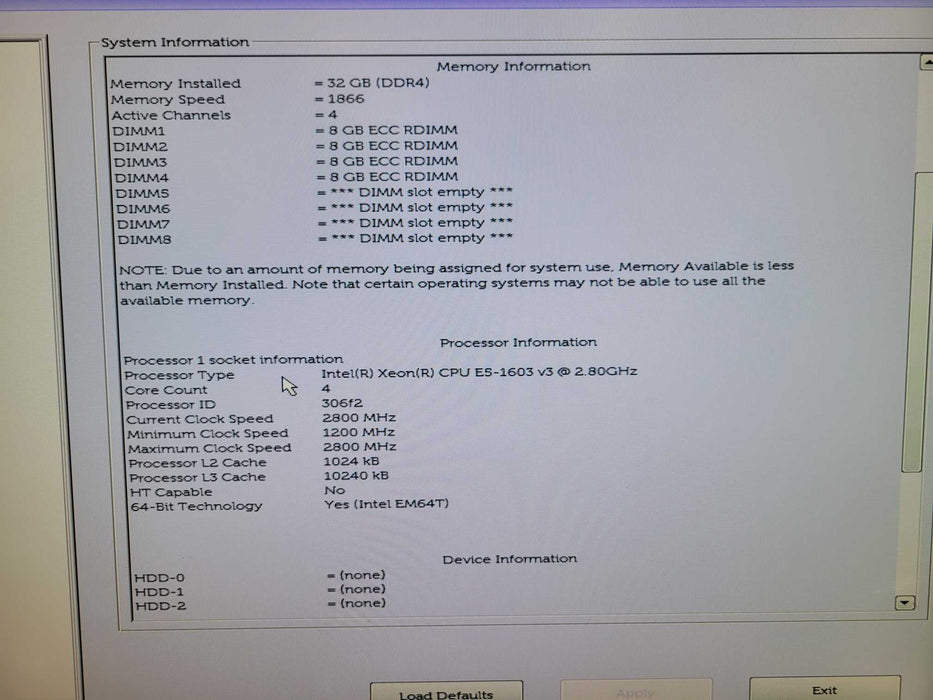 System Information

Memory Information

| | |
|---|---|
| Memory Installed | = 32 GB (DDR4) |
| Memory Speed | = 1866 |
| Active Channels | = 4 |
| DIMM1 | = 8 GB ECC RDIMM |
| DIMM2 | = 8 GB ECC RDIMM |
| DIMM3 | = 8 GB ECC RDIMM |
| DIMM4 | = 8 GB ECC RDIMM |
| DIMM5 | = *** DIMM slot empty *** |
| DIMM6 | = *** DIMM slot empty *** |
| DIMM7 | = *** DIMM slot empty *** |
| DIMM8 | = *** DIMM slot empty *** |

NOTE: Due to an amount of memory being assigned for system use, Memory Available is less than Memory Installed. Note that certain operating systems may not be able to use all the available memory.

Processor Information

Processor 1 socket information

| | |
|---|---|
| Processor Type | Intel(R) Xeon(R) CPU E5-1603 v3 @ 2.80GHz |
| Core Count | 4 |
| Processor ID | 306f2 |
| Current Clock Speed | 2800 MHz |
| Minimum Clock Speed | 1200 MHz |
| Maximum Clock Speed | 2800 MHz |
| Processor L2 Cache | 1024 kB |
| Processor L3 Cache | 10240 kB |
| HT Capable | No |
| 64-Bit Technology | Yes (Intel EM64T) |

Device Information

| | |
|---|---|
| HDD-0 | = (none) |
| HDD-1 | = (none) |
| HDD-2 | = (none) |

Load Defaults Apply Exit